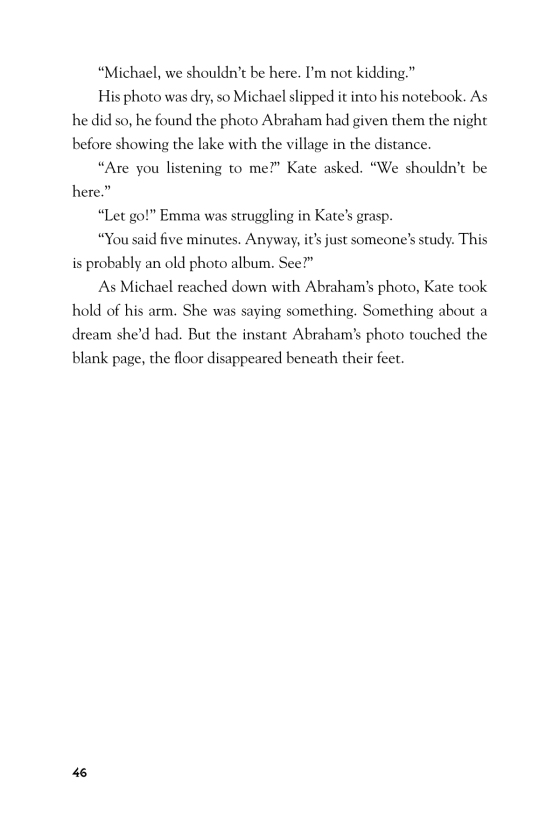 “Michael, we shouldn’t be here. I’m not kidding.”

His photo was dry, so Michael slipped it into his notebook. As he did so, he found the photo Abraham had given them the night before showing the lake with the village in the distance.

“Are you listening to me?” Kate asked. “We shouldn’t be here.”

“Let go!” Emma was struggling in Kate’s grasp.

“You said five minutes. Anyway, it’s just someone’s study. This is probably an old photo album. See?”

As Michael reached down with Abraham’s photo, Kate took hold of his arm. She was saying something. Something about a dream she’d had. But the instant Abraham’s photo touched the blank page, the floor disappeared beneath their feet.

46